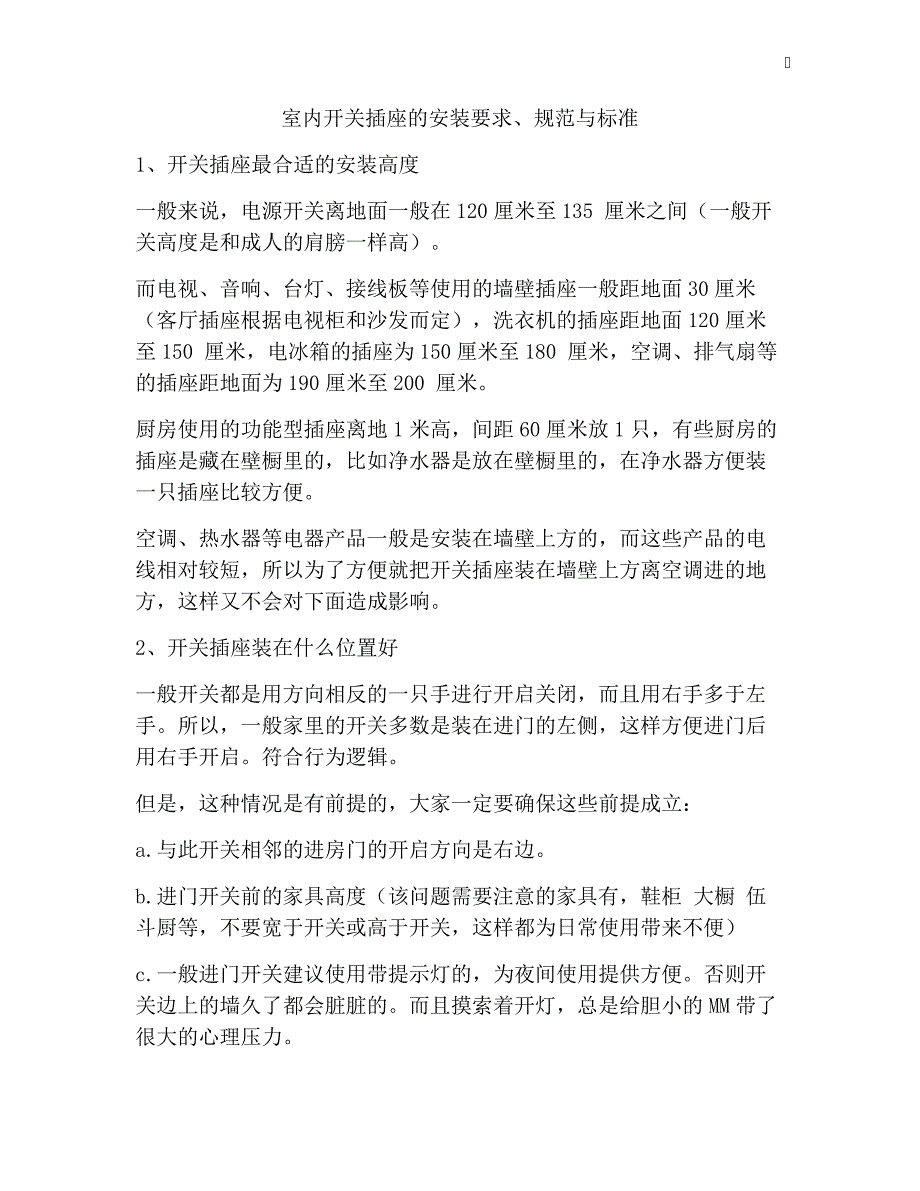 室内开关插座的安装要求、规范与标准

1、开关插座最合适的安装高度

一般来说，电源开关离地面一般在 120 厘米至 135 厘米之间（一般开关高度是和成人的肩膀一样高）。

而电视、音响、台灯、接线板等使用的墙壁插座一般距地面 30 厘米（客厅插座根据电视柜和沙发而定），洗衣机的插座距地面 120 厘米至 150 厘米，电冰箱的插座为 150 厘米至 180 厘米，空调、排气扇等的插座距地面为 190 厘米至 200 厘米。

厨房使用的功能型插座离地 1 米高，间距 60 厘米放 1 只，有些厨房的插座是藏在壁橱里的，比如净水器是放在壁橱里的，在净水器方便装一只插座比较方便。

空调、热水器等电器产品一般是安装在墙壁上方的，而这些产品的电线相对较短，所以为了方便就把开关插座装在墙壁上方离空调进的地方，这样又不会对下面造成影响。

2、开关插座装在什么位置好

一般开关都是用方向相反的一只手进行开启关闭，而且用右手多于左手。所以，一般家里的开关多数是装在进门的左侧，这样方便进门后用右手开启。符合行为逻辑。

但是，这种情况是有前提的，大家一定要确保这些前提成立：

a.与此开关相邻的进房门的开启方向是右边。

b.进门开关前的家具高度（该问题需要注意的家具有，鞋柜 大橱 伍斗厨等，不要宽于开关或高于开关，这样都为日常使用带来不便）

c.一般进门开关建议使用带提示灯的，为夜间使用提供方便。否则开关边上的墙久了都会脏脏的。而且摸索着开灯，总是给胆小的 MM 带了很大的心理压力。